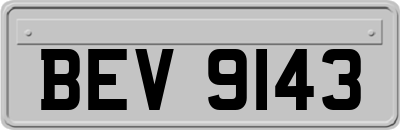 BEV 9143